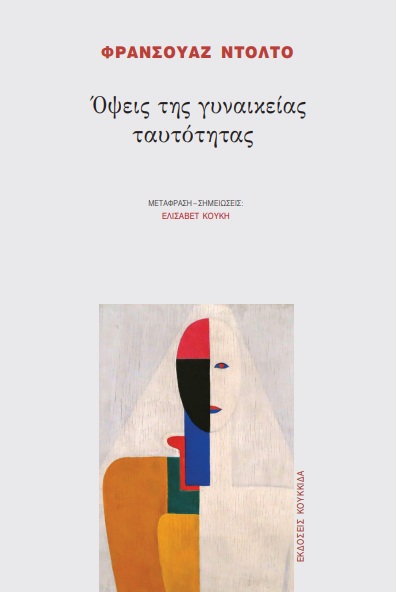 ΦΡΑΝΣΟΥΑΖ ΝΤΟΛΤΟ

Όψεις της γυναικείας ταυτότητας

ΜΕΤΑΦΡΑΣΗ – ΣΗΜΕΙΩΣΕΙΣ:
ΕΛΙΣΑΒΕΤ ΚΟΥΚΗ

ΕΚΔΟΣΕΙΣ ΚΟΥΚΚΙΔΑ